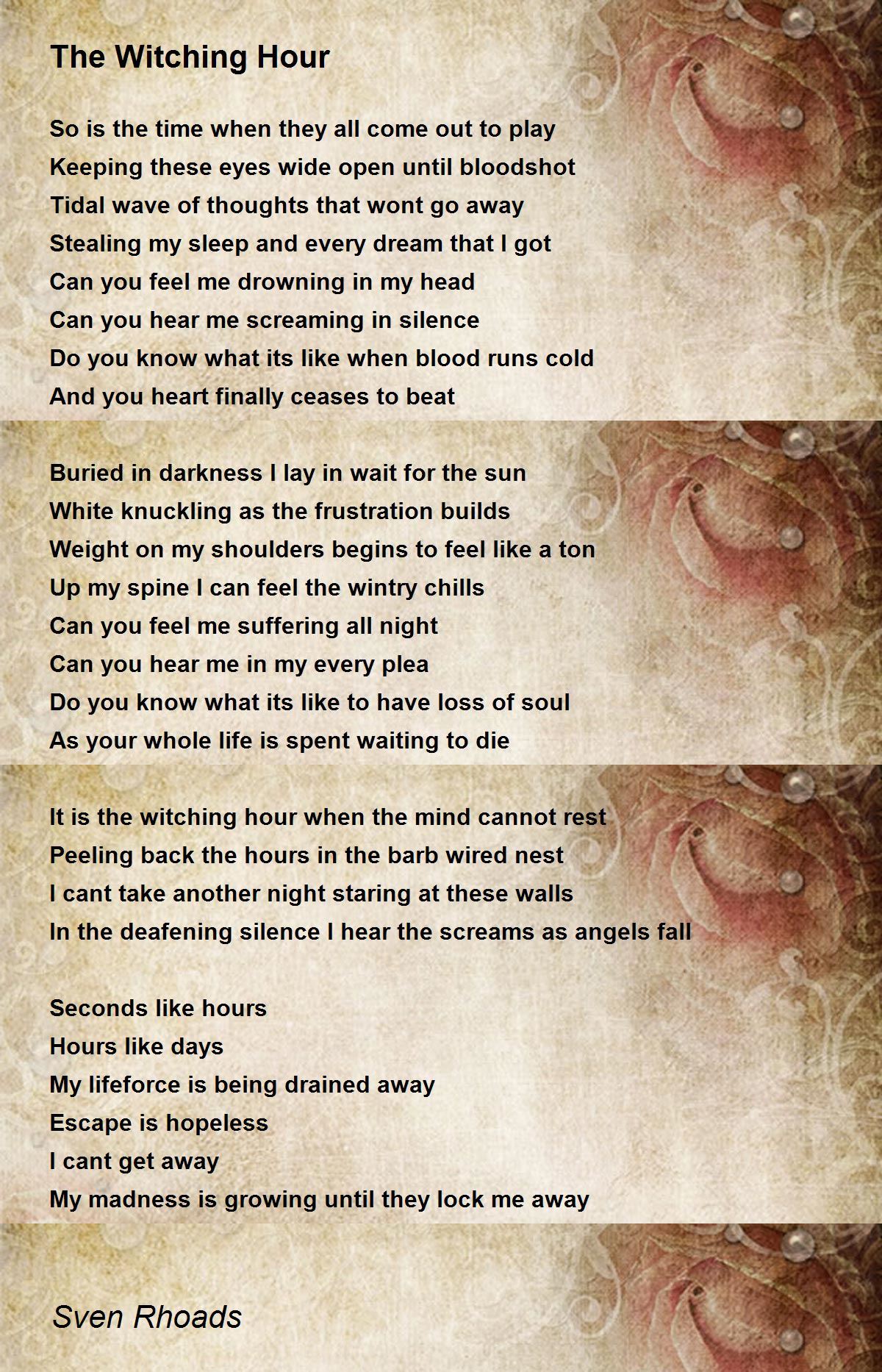 The Witching Hour

So is the time when they all come out to play
Keeping these eyes wide open until bloodshot
Tidal wave of thoughts that wont go away
Stealing my sleep and every dream that I got
Can you feel me drowning in my head
Can you hear me screaming in silence
Do you know what its like when blood runs cold
And you heart finally ceases to beat

Buried in darkness I lay in wait for the sun
White knuckling as the frustration builds
Weight on my shoulders begins to feel like a ton
Up my spine I can feel the wintry chills
Can you feel me suffering all night
Can you hear me in my every plea
Do you know what its like to have loss of soul
As your whole life is spent waiting to die

It is the witching hour when the mind cannot rest
Peeling back the hours in the barb wired nest
I cant take another night staring at these walls
In the deafening silence I hear the screams as angels fall

Seconds like hours
Hours like days
My lifeforce is being drained away
Escape is hopeless
I cant get away
My madness is growing until they lock me away

Sven Rhoads